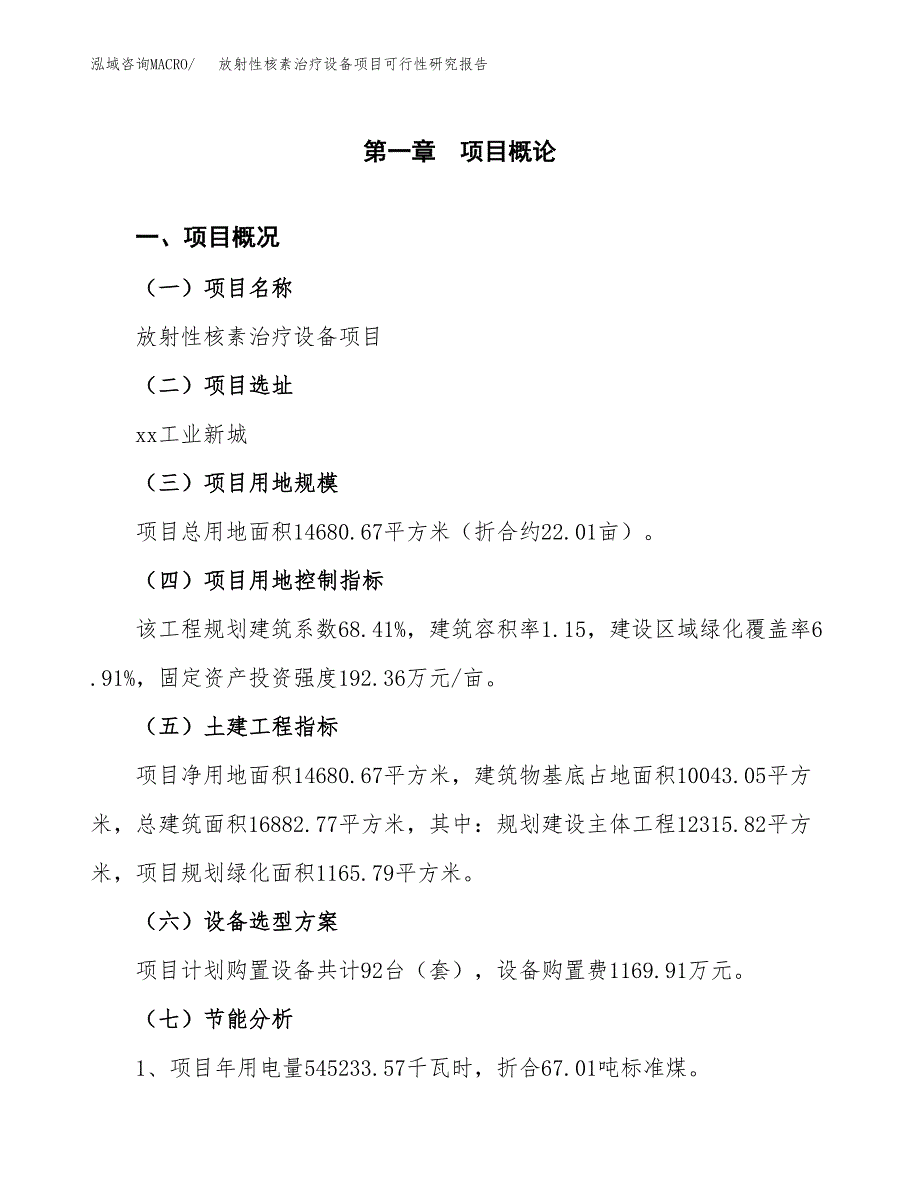 泓域咨询MACRO/　放射性核素治疗设备项目可行性研究报告

第一章　项目概论

一、项目概况

（一）项目名称

放射性核素治疗设备项目

（二）项目选址

xx工业新城

（三）项目用地规模

项目总用地面积14680.67平方米（折合约22.01亩）。

（四）项目用地控制指标

该工程规划建筑系数68.41%，建筑容积率1.15，建设区域绿化覆盖率6.91%，固定资产投资强度192.36万元/亩。

（五）土建工程指标

项目净用地面积14680.67平方米，建筑物基底占地面积10043.05平方米，总建筑面积16882.77平方米，其中：规划建设主体工程12315.82平方米，项目规划绿化面积1165.79平方米。

（六）设备选型方案

项目计划购置设备共计92台（套），设备购置费1169.91万元。

（七）节能分析

1、项目年用电量545233.57千瓦时，折合67.01吨标准煤。